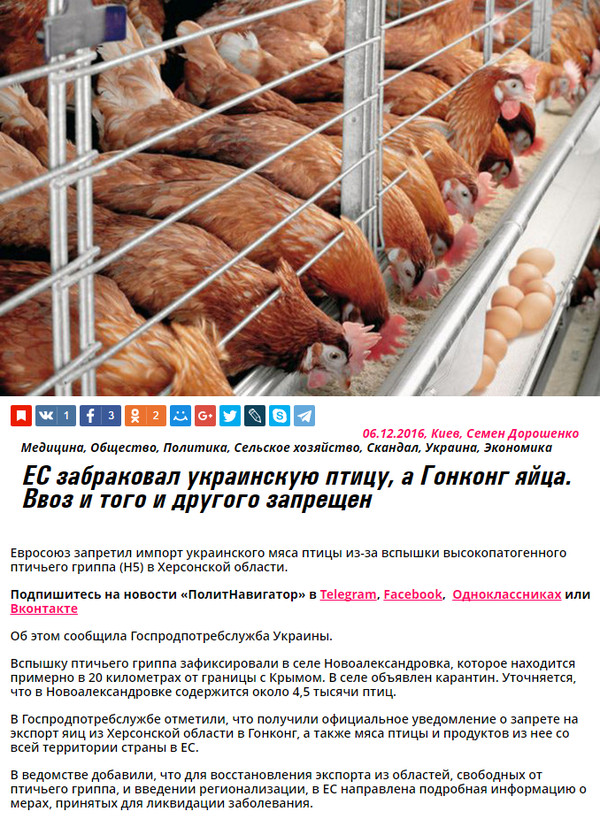 1 3 2

06.12.2016, Киев, Семен Дорошенко

Медицина, Общество, Политика, Сельское хозяйство, Скандал, Украина, Экономика

ЕС забраковал украинскую птицу, а Гонконг яйца. Ввоз и того и другого запрещен

Евросоюз запретил импорт украинского мяса птицы из-за вспышки высокопатогенного птичьего гриппа (H5) в Херсонской области.

Подпишитесь на новости «ПолитНавигатор» в Telegram, Facebook, Одноклассниках или Вконтакте

Об этом сообщила Госпродпотребслужба Украины.

Вспышку птичьего гриппа зафиксировали в селе Новоалександровка, которое находится примерно в 20 километрах от границы с Крымом. В селе объявлен карантин. Уточняется, что в Новоалександровке содержится около 4,5 тысячи птиц.

В Госпродпотребслужбе отметили, что получили официальное уведомление о запрете на экспорт яиц из Херсонской области в Гонконг, а также мяса птицы и продуктов из нее со всей территории страны в ЕС.

В ведомстве добавили, что для восстановления экспорта из областей, свободных от птичьего гриппа, и введении регионализации, в ЕС направлена подробная информацию о мерах, принятых для ликвидации заболевания.